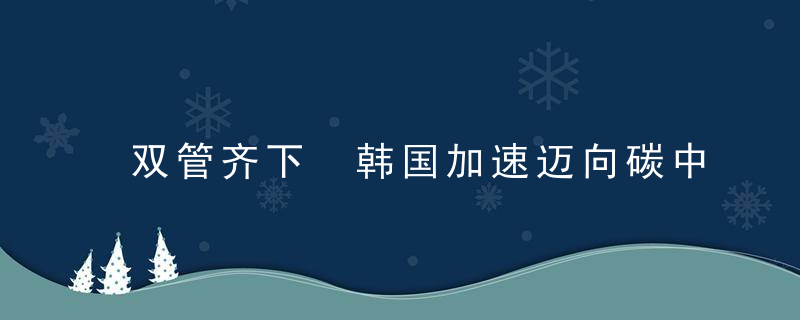 双管齐下　韩国加速迈向碳中